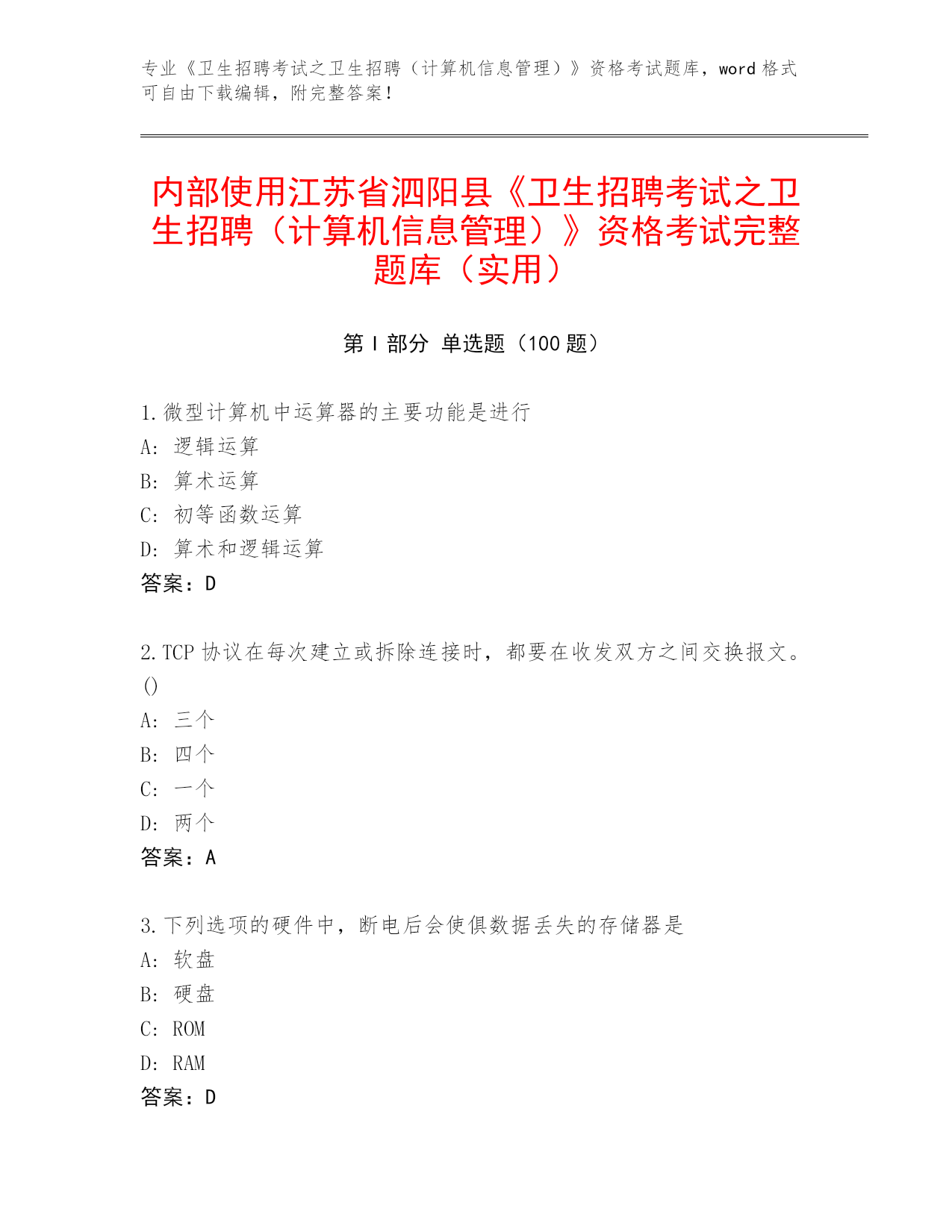 专业《卫生招聘考试之卫生招聘（计算机信息管理）》资格考试题库，word 格式可自由下载编辑，附完整答案！

内部使用江苏省泗阳县《卫生招聘考试之卫生招聘（计算机信息管理）》资格考试完整题库（实用）

第 I 部分 单选题（100 题）

1.微型计算机中运算器的主要功能是进行
A: 逻辑运算
B: 算术运算
C: 初等函数运算
D: 算术和逻辑运算
答案：D

2.TCP 协议在每次建立或拆除连接时，都要在收发双方之间交换报文。()
A: 三个
B: 四个
C: 一个
D: 两个
答案：A

3.下列选项的硬件中，断电后会使俱数据丢失的存储器是
A: 软盘
B: 硬盘
C: ROM
D: RAM
答案：D